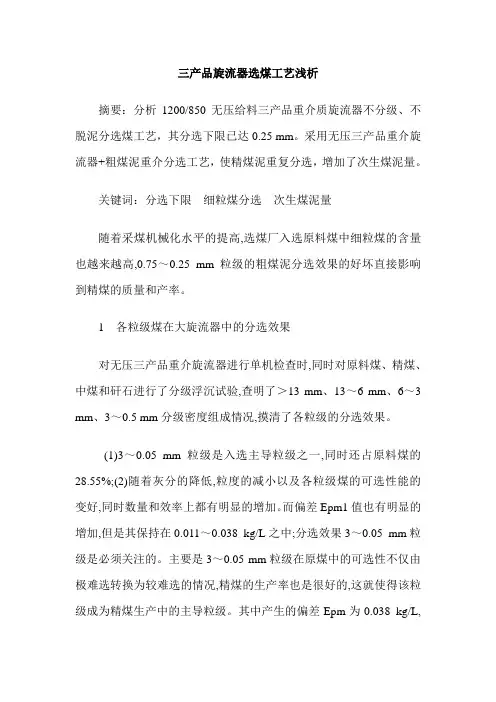 三产品旋流器选煤工艺浅析

摘要：分析 1200/850 无压给料三产品重介质旋流器不分级、不脱泥分选煤工艺，其分选下限已达 0.25 mm。采用无压三产品重介旋流器+粗煤泥重介分选工艺，使精煤泥重复分选，增加了次生煤泥量。

关键词：分选下限　细粒煤分选　次生煤泥量

随着采煤机械化水平的提高,选煤厂入选原料煤中细粒煤的含量也越来越高,0.75～0.25 mm 粒级的粗煤泥分选效果的好坏直接影响到精煤的质量和产率。

1　各粒级煤在大旋流器中的分选效果

对无压三产品重介旋流器进行单机检查时,同时对原料煤、精煤、中煤和矸石进行了分级浮沉试验,查明了＞13 mm、13～6 mm、6～3 mm、3～0.5 mm 分级密度组成情况,摸清了各粒级的分选效果。

(1)3～0.05 mm 粒级是入选主导粒级之一,同时还占原料煤的 28.55%;(2)随着灰分的降低,粒度的减小以及各粒级煤的可选性能的变好,同时数量和效率上都有明显的增加。而偏差 Epm1 值也有明显的增加,但是其保持在 0.011～0.038 kg/L 之中;分选效果 3～0.05 mm 粒级是必须关注的。主要是 3～0.05 mm 粒级在原煤中的可选性不仅由极难选转换为较难选的情况,精煤的生产率也是很好的,这就使得该粒级成为精煤生产中的主导粒级。其中产生的偏差 Epm 为 0.038 kg/L,